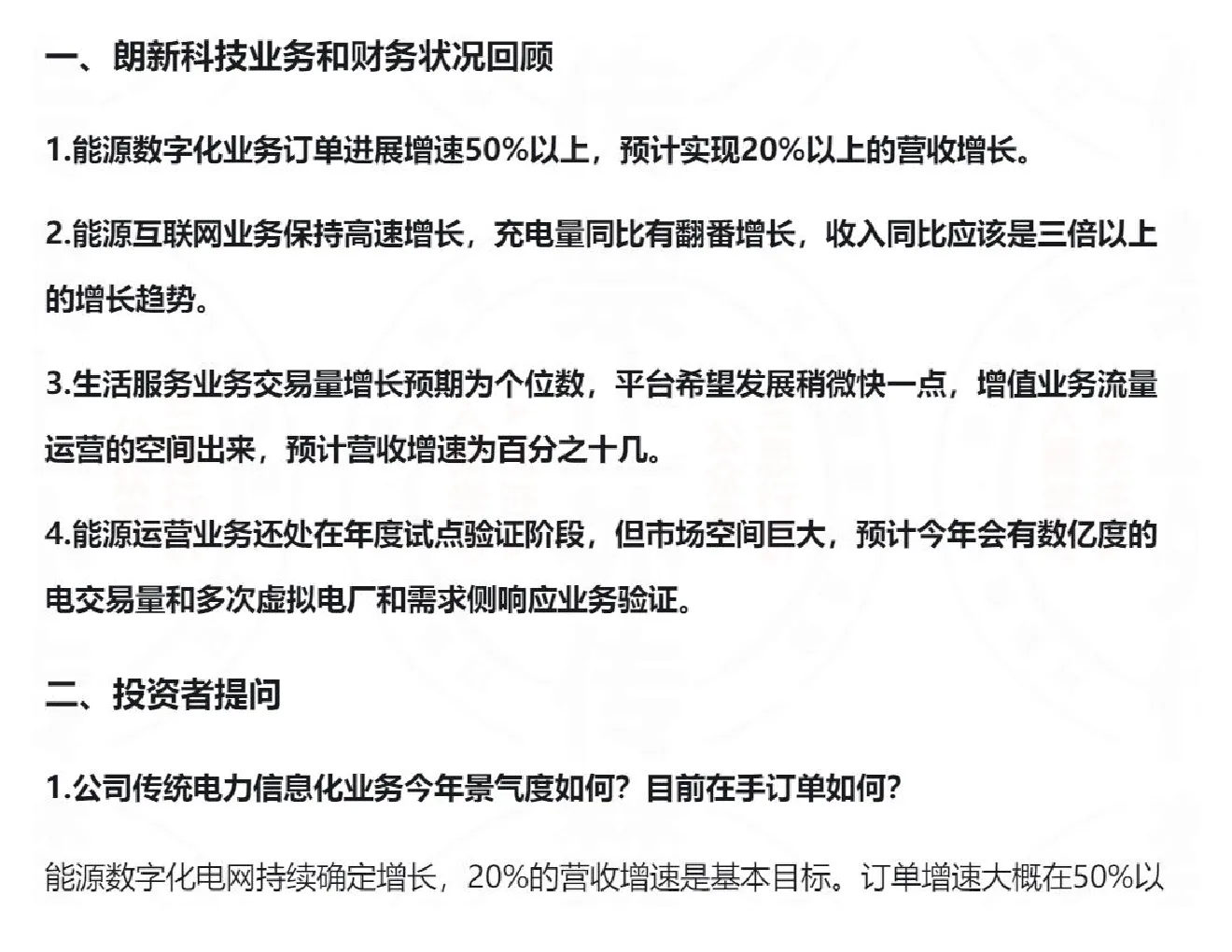 一、朗新科技业务和财务状况回顾

1.能源数字化业务订单进展增速50%以上，预计实现20%以上的营收增长。

2.能源互联网业务保持高速增长，充电量同比有翻番增长，收入同比应该是三倍以上的增长趋势。

3.生活服务业务交易量增长预期为个位数，平台希望发展稍微快一点，增值业务流量运营的空间出来，预计营收增速为百分之十几。

4.能源运营业务还处在年度试点验证阶段，但市场空间巨大，预计今年会有数亿度的电交易量和多次虚拟电厂和需求侧响应业务验证。

二、投资者提问

1.公司传统电力信息化业务今年景气度如何？目前在手订单如何？

能源数字化电网持续确定增长，20%的营收增速是基本目标。订单增速大概在50%以